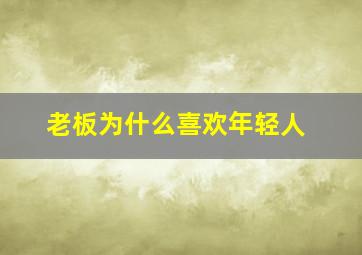 老板为什么喜欢年轻人